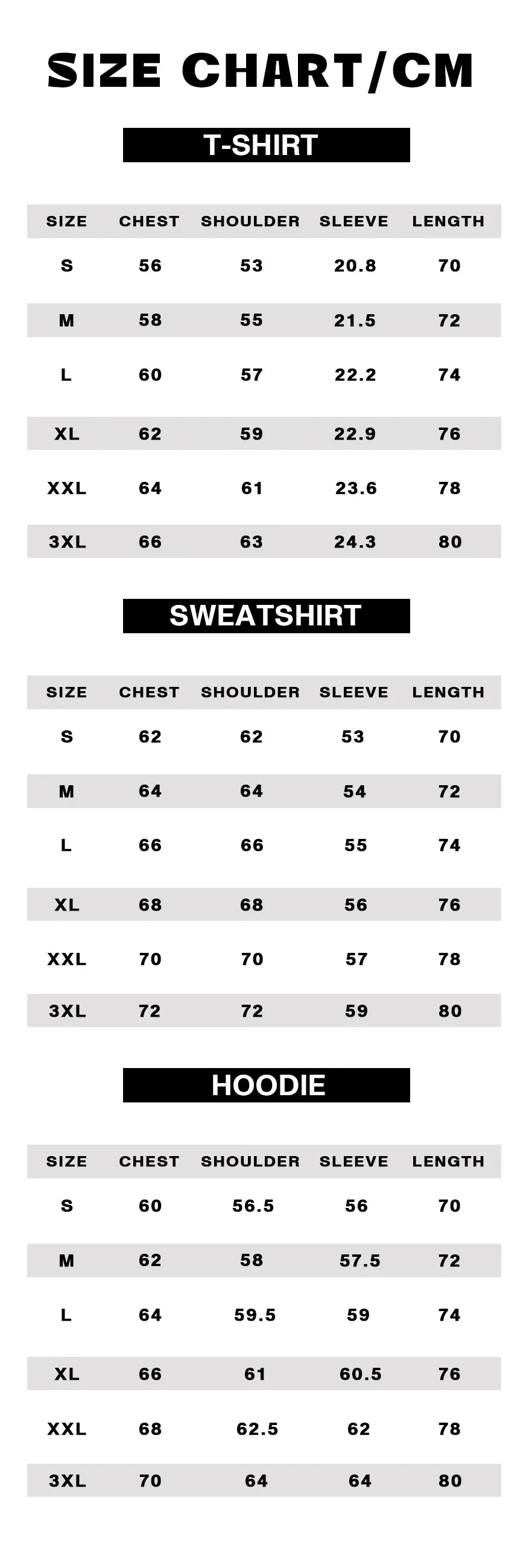 SIZE CHART/CM

T-SHIRT

| SIZE | CHEST | SHOULDER | SLEEVE | LENGTH |
|---|---|---|---|---|
| S | 56 | 53 | 20.8 | 70 |
| M | 58 | 55 | 21.5 | 72 |
| L | 60 | 57 | 22.2 | 74 |
| XL | 62 | 59 | 22.9 | 76 |
| XXL | 64 | 61 | 23.6 | 78 |
| 3XL | 66 | 63 | 24.3 | 80 |

SWEATSHIRT

| SIZE | CHEST | SHOULDER | SLEEVE | LENGTH |
|---|---|---|---|---|
| S | 62 | 62 | 53 | 70 |
| M | 64 | 64 | 54 | 72 |
| L | 66 | 66 | 55 | 74 |
| XL | 68 | 68 | 56 | 76 |
| XXL | 70 | 70 | 57 | 78 |
| 3XL | 72 | 72 | 59 | 80 |

HOODIE

| SIZE | CHEST | SHOULDER | SLEEVE | LENGTH |
|---|---|---|---|---|
| S | 60 | 56.5 | 56 | 70 |
| M | 62 | 58 | 57.5 | 72 |
| L | 64 | 59.5 | 59 | 74 |
| XL | 66 | 61 | 60.5 | 76 |
| XXL | 68 | 62.5 | 62 | 78 |
| 3XL | 70 | 64 | 64 | 80 |